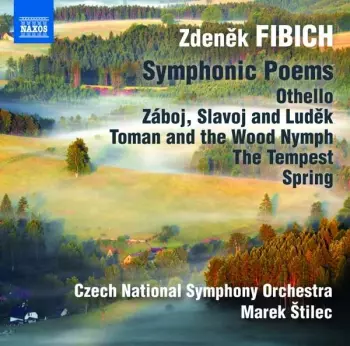 NAXOS

Zdeněk FIBICH

Symphonic Poems

Othello
Záboj, Slavoj and Luděk
Toman and the Wood Nymph
The Tempest
Spring

Czech National Symphony Orchestra
Marek Štilec